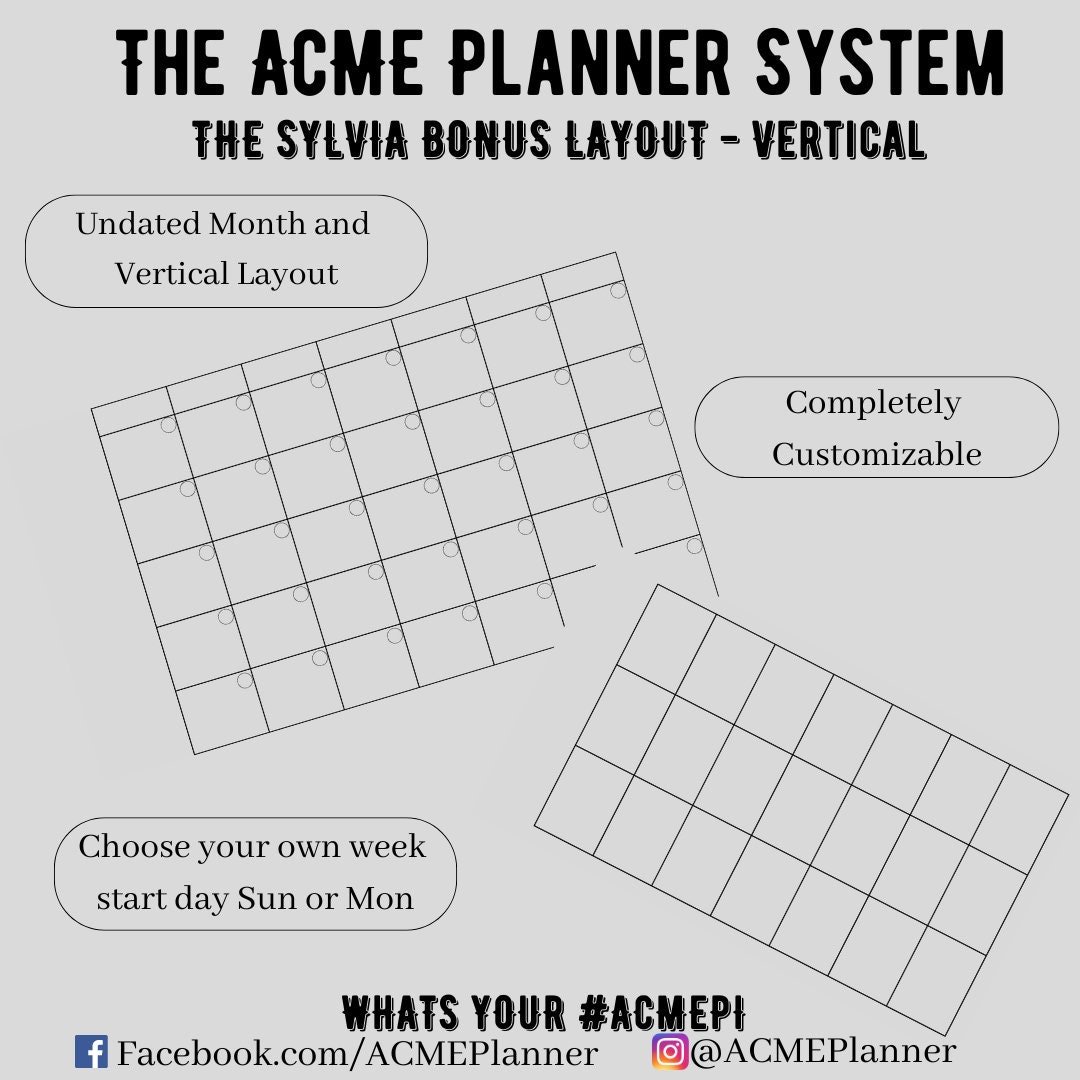 THE ACME PLANNER SYSTEM
THE SYLVIA BONUS LAYOUT - VERTICAL

Undated Month and Vertical Layout

Completely Customizable

Choose your own week start day Sun or Mon

WHATS YOUR #ACMEPI
Facebook.com/ACMEPlanner @ACMEPlanner